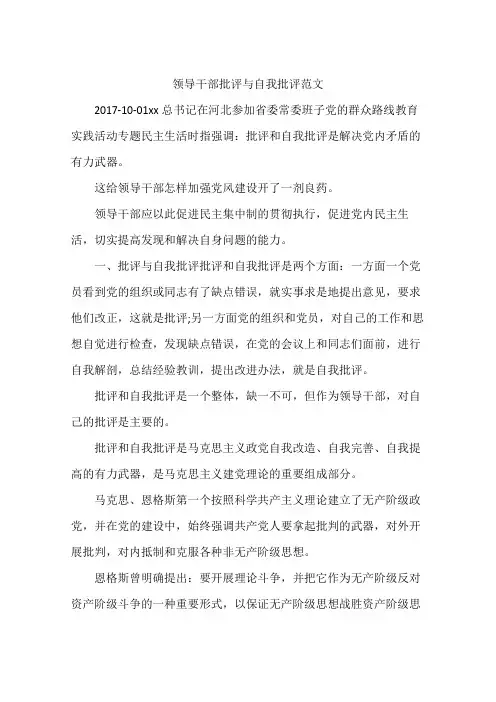 领导干部批评与自我批评范文

2017-10-01xx 总书记在河北参加省委常委班子党的群众路线教育实践活动专题民主生活时指强调：批评和自我批评是解决党内矛盾的有力武器。

这给领导干部怎样加强党风建设开了一剂良药。

领导干部应以此促进民主集中制的贯彻执行，促进党内民主生活，切实提高发现和解决自身问题的能力。

一、批评与自我批评批评和自我批评是两个方面：一方面一个党员看到党的组织或同志有了缺点错误，就实事求是地提出意见，要求他们改正，这就是批评;另一方面党的组织和党员，对自己的工作和思想自觉进行检查，发现缺点错误，在党的会议上和同志们面前，进行自我解剖，总结经验教训，提出改进办法，就是自我批评。

批评和自我批评是一个整体，缺一不可，但作为领导干部，对自己的批评是主要的。

批评和自我批评是马克思主义政党自我改造、自我完善、自我提高的有力武器，是马克思主义建党理论的重要组成部分。

马克思、恩格斯第一个按照科学共产主义理论建立了无产阶级政党，并在党的建设中，始终强调共产党人要拿起批判的武器，对外开展批判，对内抵制和克服各种非无产阶级思想。

恩格斯曾明确提出：要开展理论斗争，并把它作为无产阶级反对资产阶级斗争的一种重要形式，以保证无产阶级思想战胜资产阶级思